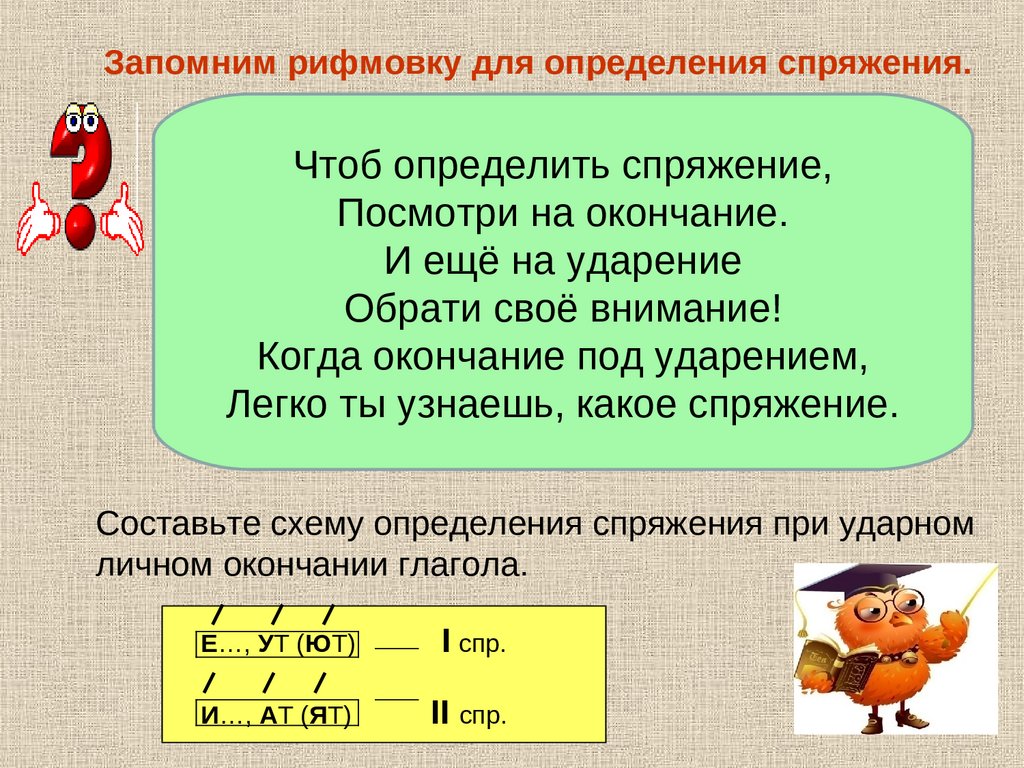 Запомним рифмовку для определения спряжения.

Чтоб определить спряжение,
Посмотри на окончание.
И ещё на ударение
Обрати своё внимание!
Когда окончание под ударением,
Легко ты узнаешь, какое спряжение.

Составьте схему определения спряжения при ударном личном окончании глагола.

Е..., УТ (ЮТ) — I спр.
И..., АТ (ЯТ) — II спр.